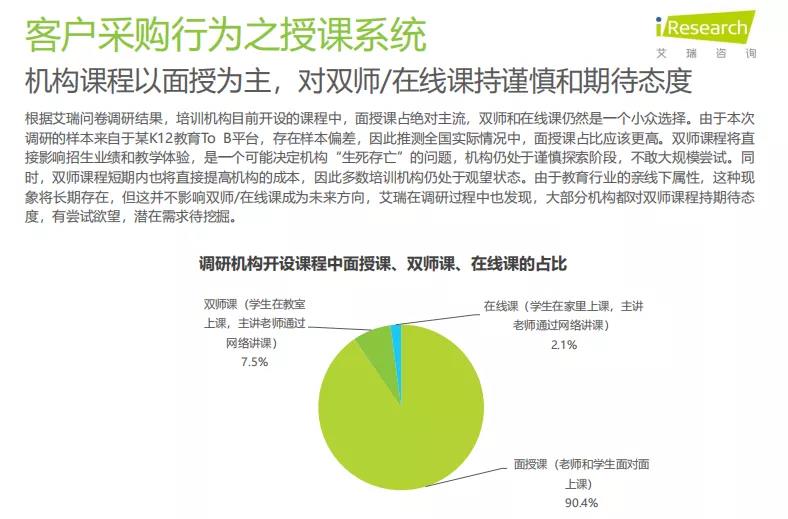 客户采购行为之授课系统

iResearch
艾瑞咨询

机构课程以面授为主，对双师/在线课持谨慎和期待态度

根据艾瑞问卷调研结果，培训机构目前开设的课程中，面授课占绝对主流，双师和在线课仍然是一个小众选择。由于本次调研的样本来自于某K12教育To B平台，存在样本偏差，因此推测全国实际情况中，面授课占比应该更高。双师课程将直接影响招生业绩和教学体验，是一个可能决定机构“生死存亡”的问题，机构仍处于谨慎探索阶段，不敢大规模尝试。同时，双师课程短期内也将直接提高机构的成本，因此多数培训机构仍处于观望状态。由于教育行业的亲线下属性，这种现象将长期存在，但这并不影响双师/在线课成为未来方向，艾瑞在调研过程中也发现，大部分机构都对双师课程持期待态度，有尝试欲望，潜在需求待挖掘。

调研机构开设课程中面授课、双师课、在线课的占比

双师课（学生在教室上课，主讲老师通过网络讲课）
7.5%

在线课（学生在家里上课，主讲老师通过网络讲课）
2.1%

面授课（老师和学生面对面上课）
90.4%